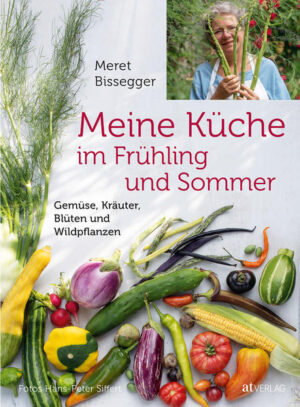 Meret Bissegger

Meine Küche im Frühling und Sommer

Gemüse, Kräuter, Blüten und Wildpflanzen

Fotos Hans-Peter Siffert

at VERLAG